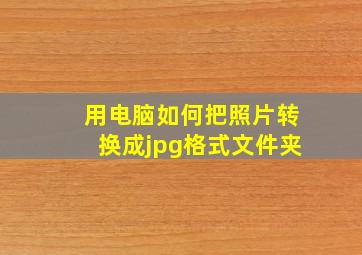 用电脑如何把照片转换成jpg格式文件夹